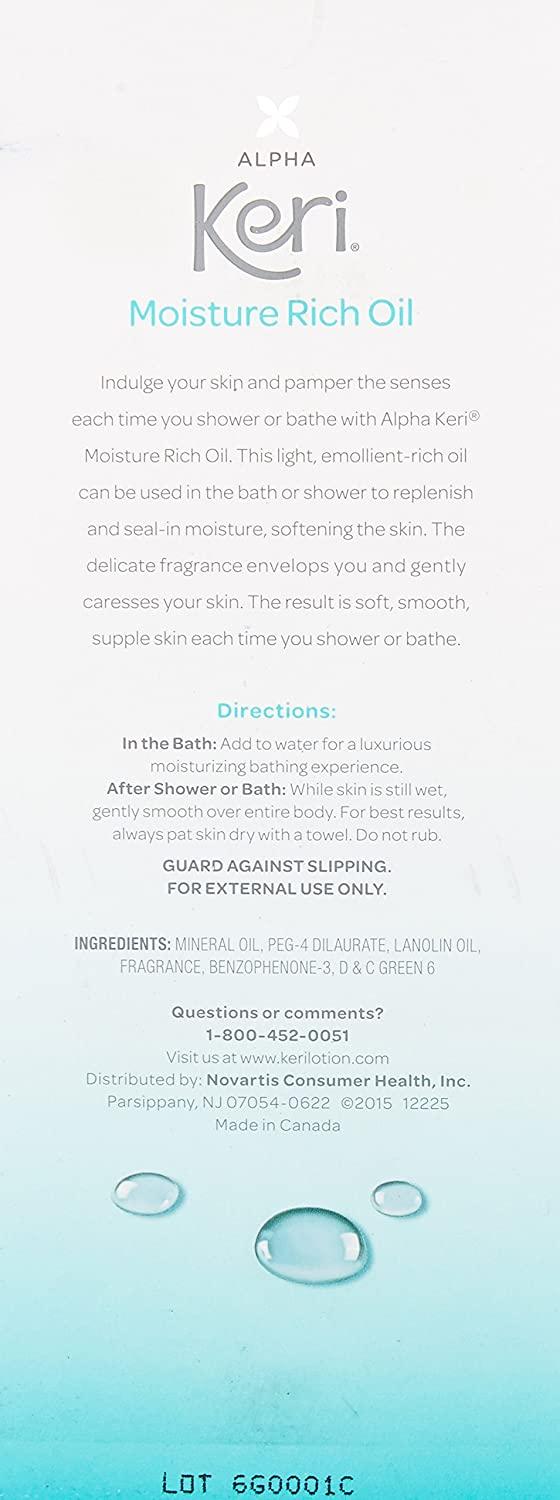 ALPHA
Keri®

Moisture Rich Oil

Indulge your skin and pamper the senses each time you shower or bathe with Alpha Keri® Moisture Rich Oil. This light, emollient-rich oil can be used in the bath or shower to replenish and seal-in moisture, softening the skin. The delicate fragrance envelops you and gently caresses your skin. The result is soft, smooth, supple skin each time you shower or bathe.

Directions:

In the Bath: Add to water for a luxurious moisturizing bathing experience.
After Shower or Bath: While skin is still wet, gently smooth over entire body. For best results, always pat skin dry with a towel. Do not rub.

GUARD AGAINST SLIPPING.
FOR EXTERNAL USE ONLY.

INGREDIENTS: MINERAL OIL, PEG-4 DILAURATE, LANOLIN OIL, FRAGRANCE, BENZOPHENONE-3, D & C GREEN 6

Questions or comments?
1-800-452-0051
Visit us at www.kerilotion.com
Distributed by: Novartis Consumer Health, Inc.
Parsippany, NJ 07054-0622 ©2015 12225
Made in Canada

LOT 6G0001C